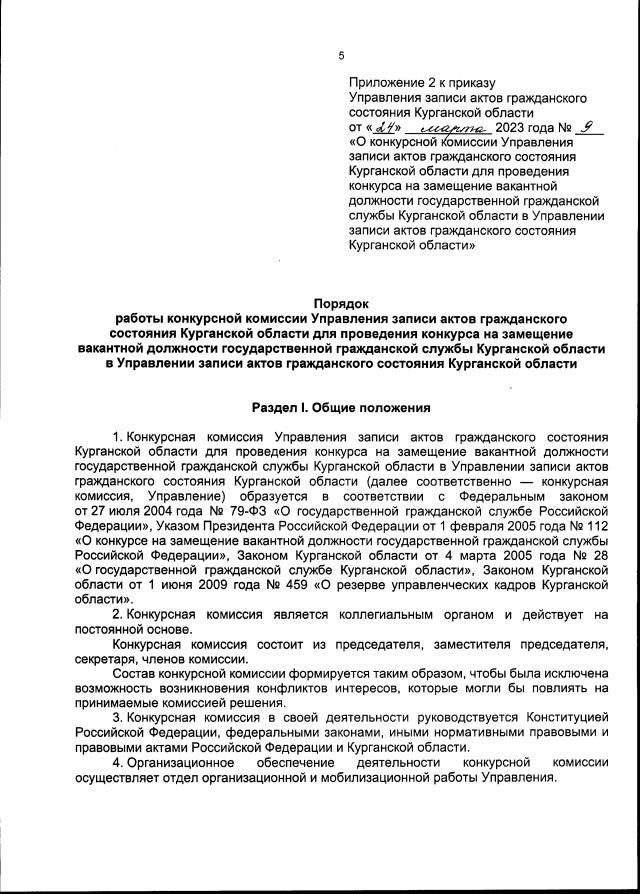 5

Приложение 2 к приказу Управления записи актов гражданского состояния Курганской области от «24» марта 2023 года № 9 «О конкурсной комиссии Управления записи актов гражданского состояния Курганской области для проведения конкурса на замещение вакантной должности государственной гражданской службы Курганской области в Управлении записи актов гражданского состояния Курганской области»

Порядок
работы конкурсной комиссии Управления записи актов гражданского состояния Курганской области для проведения конкурса на замещение вакантной должности государственной гражданской службы Курганской области в Управлении записи актов гражданского состояния Курганской области

Раздел I. Общие положения

1. Конкурсная комиссия Управления записи актов гражданского состояния Курганской области для проведения конкурса на замещение вакантной должности государственной гражданской службы Курганской области в Управлении записи актов гражданского состояния Курганской области (далее соответственно — конкурсная комиссия, Управление) образуется в соответствии с Федеральным законом от 27 июля 2004 года № 79-ФЗ «О государственной гражданской службе Российской Федерации», Указом Президента Российской Федерации от 1 февраля 2005 года № 112 «О конкурсе на замещение вакантной должности государственной гражданской службы Российской Федерации», Законом Курганской области от 4 марта 2005 года № 28 «О государственной гражданской службе Курганской области», Законом Курганской области от 1 июня 2009 года № 459 «О резерве управленческих кадров Курганской области».

2. Конкурсная комиссия является коллегиальным органом и действует на постоянной основе.

Конкурсная комиссия состоит из председателя, заместителя председателя, секретаря, членов комиссии.

Состав конкурсной комиссии формируется таким образом, чтобы была исключена возможность возникновения конфликтов интересов, которые могли бы повлиять на принимаемые комиссией решения.

3. Конкурсная комиссия в своей деятельности руководствуется Конституцией Российской Федерации, федеральными законами, иными нормативными правовыми и правовыми актами Российской Федерации и Курганской области.

4. Организационное обеспечение деятельности конкурсной комиссии осуществляет отдел организационной и мобилизационной работы Управления.